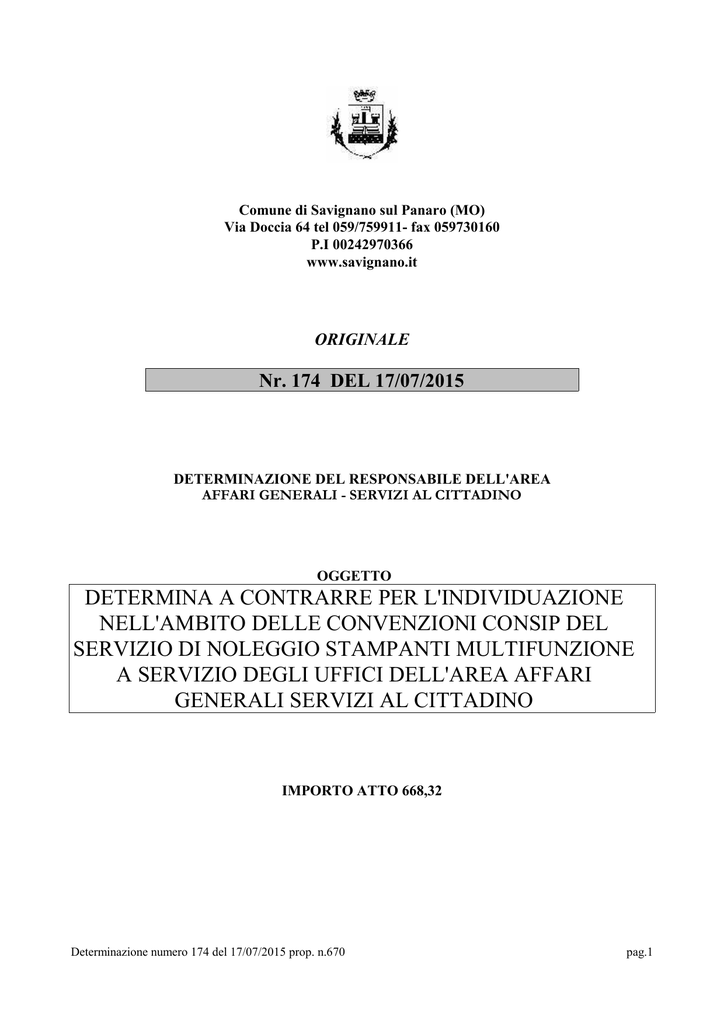 Comune di Savignano sul Panaro (MO)
Via Doccia 64 tel 059/759911- fax 059730160
P.I 00242970366
www.savignano.it

ORIGINALE

Nr. 174 DEL 17/07/2015

DETERMINAZIONE DEL RESPONSABILE DELL'AREA
AFFARI GENERALI - SERVIZI AL CITTADINO

OGGETTO

DETERMINA A CONTRARRE PER L'INDIVIDUAZIONE NELL'AMBITO DELLE CONVENZIONI CONSIP DEL SERVIZIO DI NOLEGGIO STAMPANTI MULTIFUNZIONE A SERVIZIO DEGLI UFFICI DELL'AREA AFFARI GENERALI SERVIZI AL CITTADINO

IMPORTO ATTO 668,32

Determinazione numero 174 del 17/07/2015 prop. n.670

pag.1